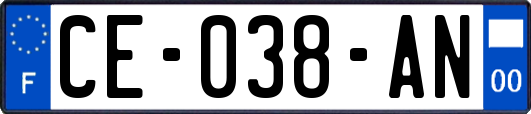 F
CE-038-AN
00